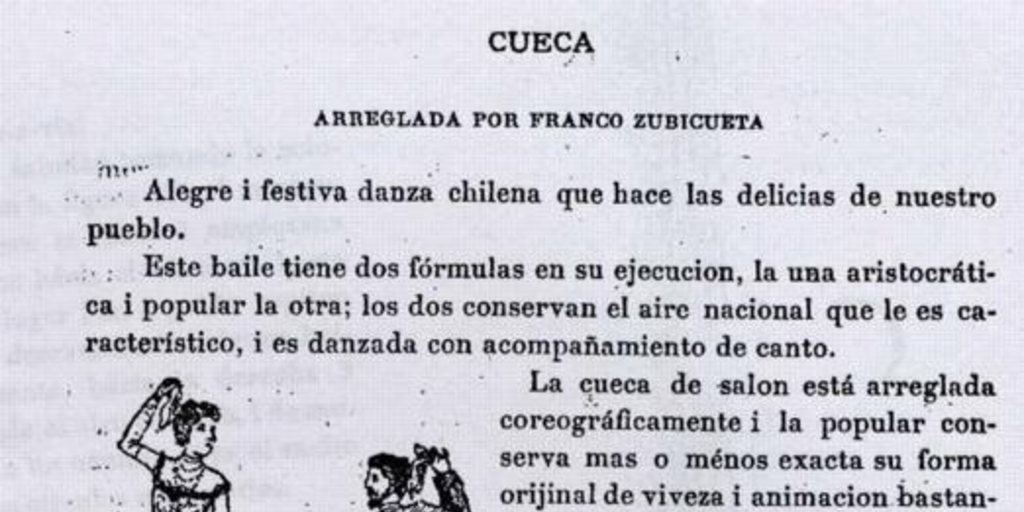 CUECA

ARREGLADA POR FRANCO ZUBICUETA

Alegre i festiva danza chilena que hace las delicias de nuestro pueblo.

Este baile tiene dos fórmulas en su ejecucion, la una aristocrática i popular la otra; los dos conservan el aire nacional que le es característico, i es danzada con acompañamiento de canto.

La cueca de salon está arreglada coreográficamente i la popular conserva mas o ménos exacta su forma orijinal de viveza i animacion bastan-